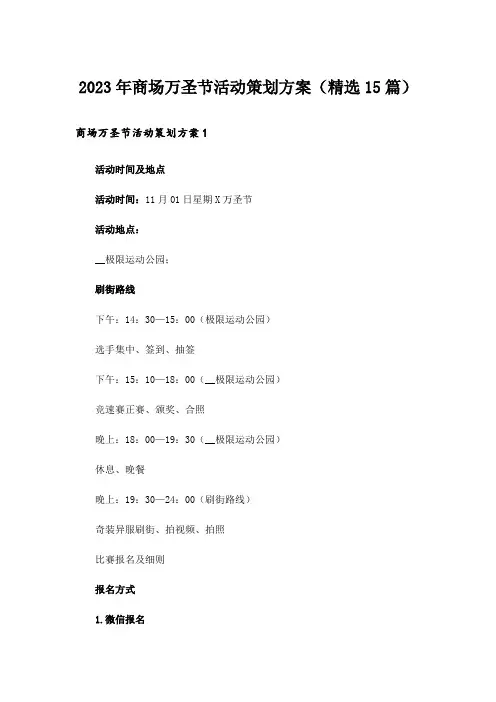 2023年商场万圣节活动策划方案（精选15篇）

商场万圣节活动策划方案1

活动时间及地点

活动时间：11月01日星期X万圣节

活动地点：

__极限运动公园：

刷街路线

下午：14：30—15：00（极限运动公园）

选手集中、签到、抽签

下午：15：10—18：00（__极限运动公园）

竞速赛正赛、颁奖、合照

晚上：18：00—19：30（__极限运动公园）

休息、晚餐

晚上：19：30—24：00（刷街路线）

奇装异服刷街、拍视频、拍照

比赛报名及细则

报名方式

1.微信报名